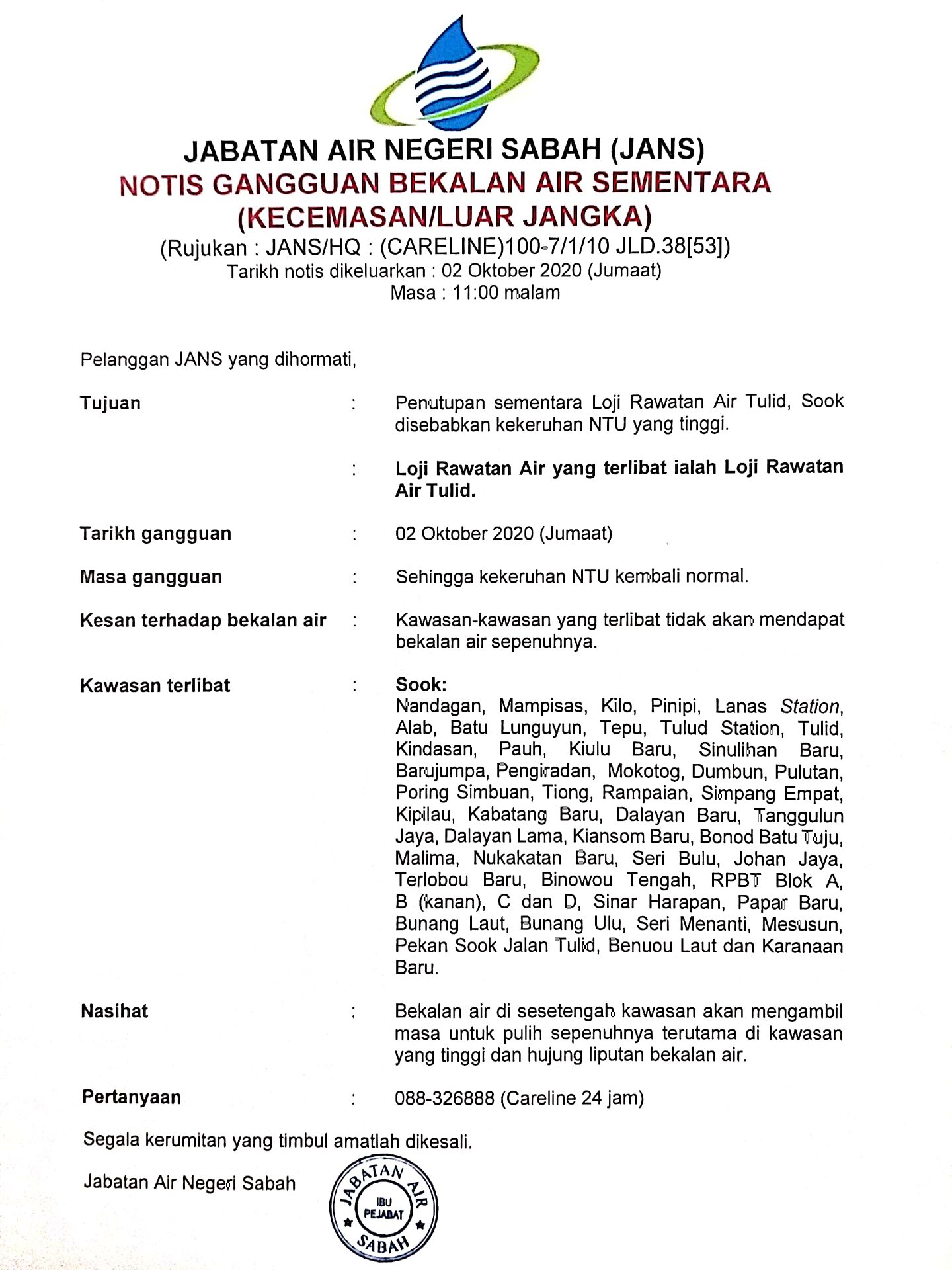 JABATAN AIR NEGERI SABAH (JANS)
NOTIS GANGGUAN BEKALAN AIR SEMENTARA
(KECEMASAN/LUAR JANGKA)
(Rujukan : JANS/HQ : (CARELINE)100-7/1/10 JLD.38[53])
Tarikh notis dikeluarkan : 02 Oktober 2020 (Jumaat)
Masa : 11:00 malam

Pelanggan JANS yang dihormati,

Tujuan : Penutupan sementara Loji Rawatan Air Tulid, Sook disebabkan kekeruhan NTU yang tinggi.

: Loji Rawatan Air yang terlibat ialah Loji Rawatan Air Tulid.

Tarikh gangguan : 02 Oktober 2020 (Jumaat)

Masa gangguan : Sehingga kekeruhan NTU kembali normal.

Kesan terhadap bekalan air : Kawasan-kawasan yang terlibat tidak akan mendapat bekalan air sepenuhnya.

Kawasan terlibat : Sook:
Nandagan, Mampisas, Kilo, Pinipi, Lanas Station, Alab, Batu Lunguyun, Tepu, Tulud Station, Tulid, Kindasan, Pauh, Kiulu Baru, Sinulihan Baru, Barujumpa, Pengiradan, Mokotog, Dumbun, Pulutan, Poring Simbuan, Tiong, Rampaian, Simpang Empat, Kipilau, Kabatang Baru, Dalayan Baru, Tanggulun Jaya, Dalayan Lama, Kiansom Baru, Bonod Batu Tuju, Malima, Nukakatan Baru, Seri Bulu, Johan Jaya, Terlobou Baru, Binowou Tengah, RPBT Blok A, B (kanan), C dan D, Sinar Harapan, Papar Baru, Bunang Laut, Bunang Ulu, Seri Menanti, Mesusun, Pekan Sook Jalan Tulid, Benuou Laut dan Karanaan Baru.

Nasihat : Bekalan air di sesetengah kawasan akan mengambil masa untuk pulih sepenuhnya terutama di kawasan yang tinggi dan hujung liputan bekalan air.

Pertanyaan : 088-326888 (Careline 24 jam)

Segala kerumitan yang timbul amatlah dikesali.

Jabatan Air Negeri Sabah

JABATAN AIR
IBU PEJABAT
SABAH